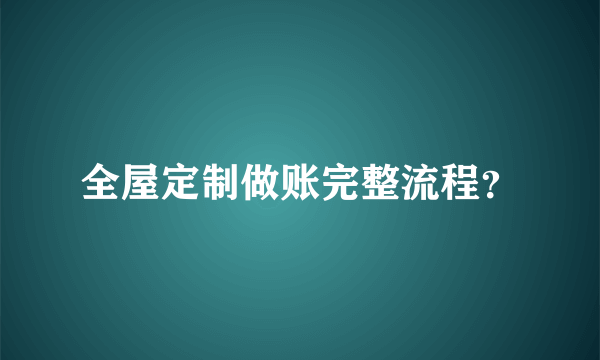 全屋定制做账完整流程?